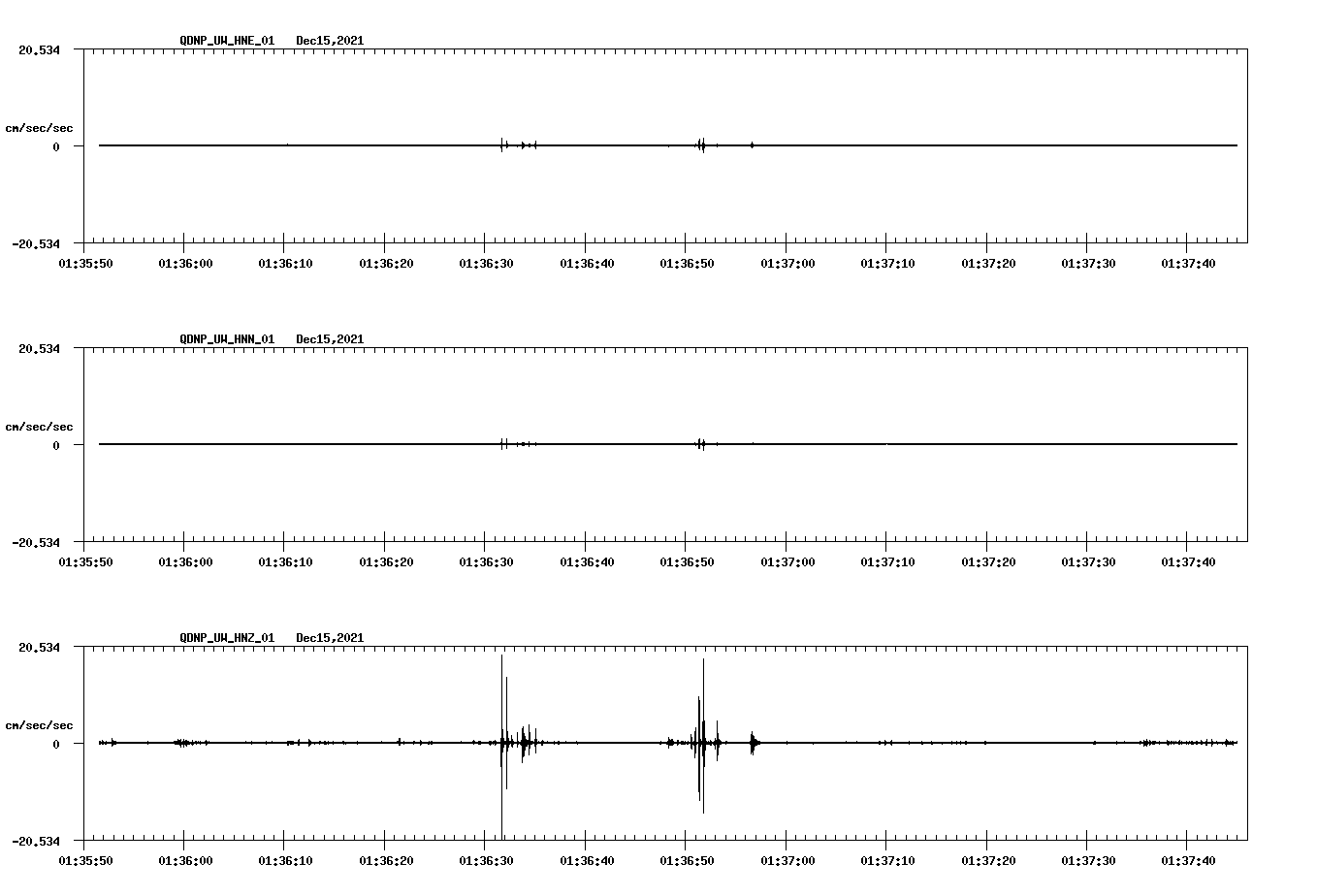 QDNP_UW_HNE_01   Dec15,2021

20.534

cm/sec/sec

0

-20.534

01:35:50 01:36:00 01:36:10 01:36:20 01:36:30 01:36:40 01:36:50 01:37:00 01:37:10 01:37:20 01:37:30 01:37:40

QDNP_UW_HNN_01   Dec15,2021

20.534

cm/sec/sec

0

-20.534

01:35:50 01:36:00 01:36:10 01:36:20 01:36:30 01:36:40 01:36:50 01:37:00 01:37:10 01:37:20 01:37:30 01:37:40

QDNP_UW_HNZ_01   Dec15,2021

20.534

cm/sec/sec

0

-20.534

01:35:50 01:36:00 01:36:10 01:36:20 01:36:30 01:36:40 01:36:50 01:37:00 01:37:10 01:37:20 01:37:30 01:37:40